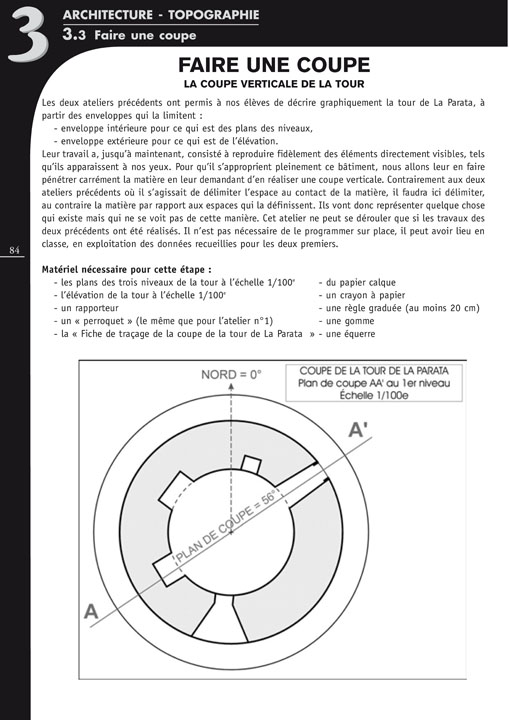 3

ARCHITECTURE - TOPOGRAPHIE
3.3 Faire une coupe

FAIRE UNE COUPE
LA COUPE VERTICALE DE LA TOUR

Les deux ateliers précédents ont permis à nos élèves de décrire graphiquement la tour de La Parata, à partir des enveloppes qui la limitent :
- enveloppe intérieure pour ce qui est des plans des niveaux,
- enveloppe extérieure pour ce qui est de l'élévation.
Leur travail a, jusqu'à maintenant, consisté à reproduire fidèlement des éléments directement visibles, tels qu'ils apparaissent à nos yeux. Pour qu'il s'approprient pleinement ce bâtiment, nous allons leur en faire pénétrer carrément la matière en leur demandant d'en réaliser une coupe verticale. Contrairement aux deux ateliers précédents où il s'agissait de délimiter l'espace au contact de la matière, il faudra ici délimiter, au contraire la matière par rapport aux espaces qui la définissent. Ils vont donc représenter quelque chose qui existe mais qui ne se voit pas de cette manière. Cet atelier ne peut se dérouler que si les travaux des deux précédents ont été réalisés. Il n'est pas nécessaire de le programmer sur place, il peut avoir lieu en classe, en exploitation des données recueillies pour les deux premiers.

84

Matériel nécessaire pour cette étape :
- les plans des trois niveaux de la tour à l'échelle 1/100e
- l'élévation de la tour à l'échelle 1/100e
- un rapporteur
- un « perroquet » (le même que pour l'atelier n°1)
- la « Fiche de traçage de la coupe de la tour de La Parata »
- du papier calque
- un crayon à papier
- une règle graduée (au moins 20 cm)
- une gomme
- une équerre

NORD = 0°
COUPE DE LA TOUR DE LA PARATA
Plan de coupe AA' au 1er niveau
Échelle 1/100e
A'
PLAN DE COUPE = 56°
A